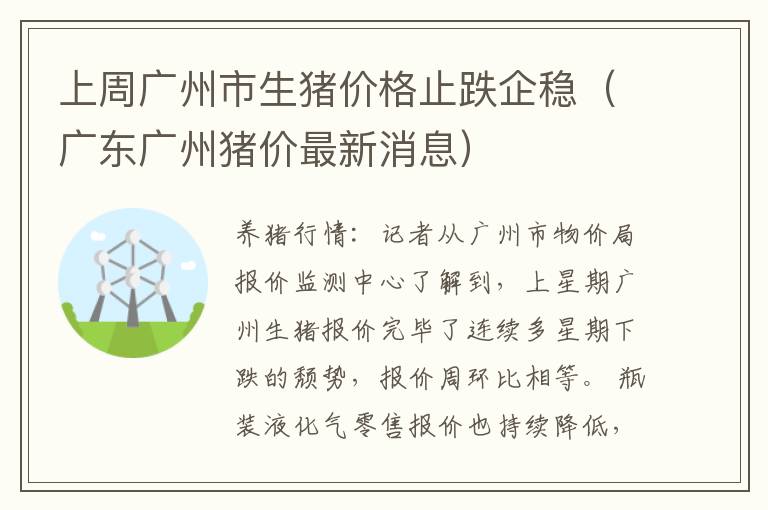 上周广州市生猪价格止跌企稳（广东广州猪价最新消息）

养猪行情：记者从广州市物价局报价监测中心了解到，上星期广州生猪报价完毕了连续多星期下跌的颓势，报价周环比相等。瓶装液化气零售报价也持续降低，